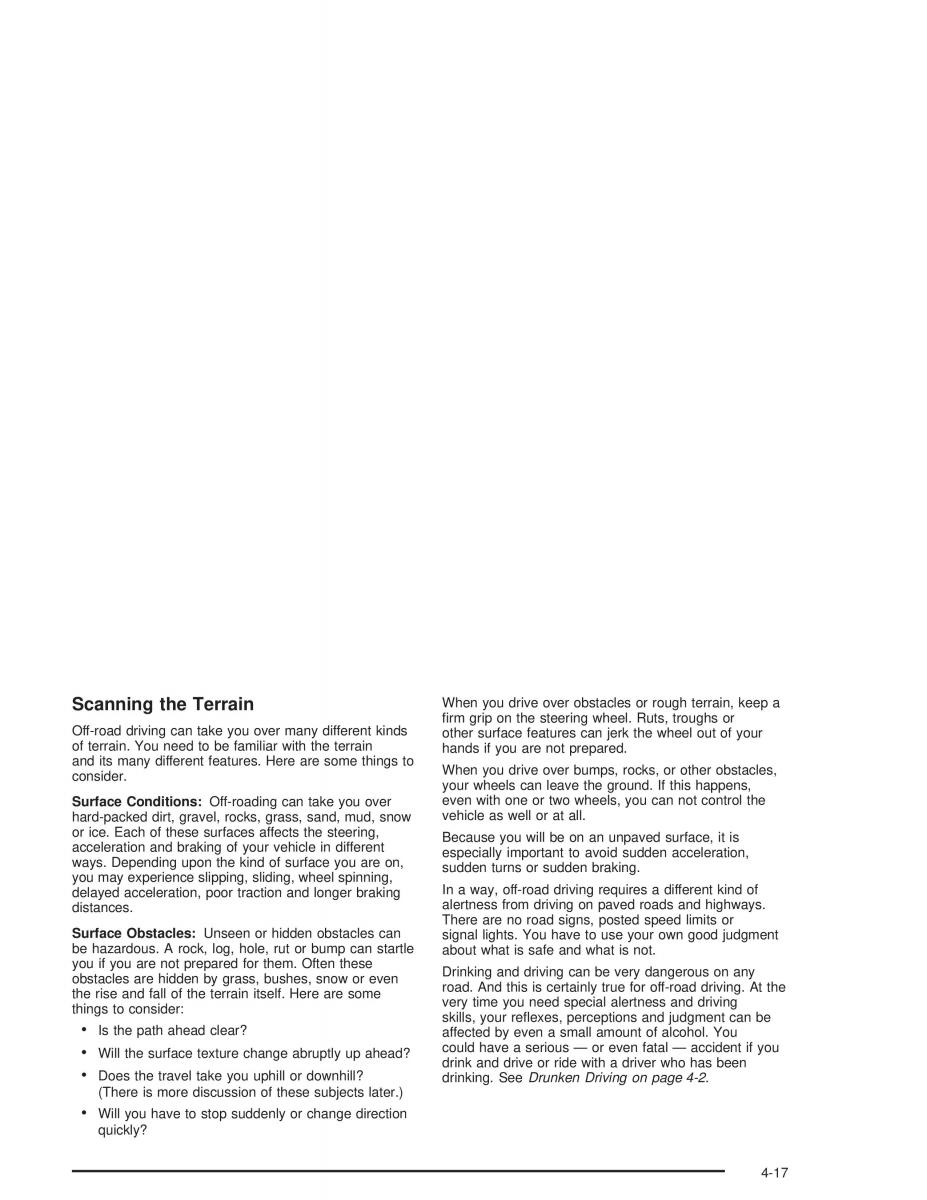 Scanning the Terrain

Off-road driving can take you over many different kinds of terrain. You need to be familiar with the terrain and its many different features. Here are some things to consider.

Surface Conditions: Off-roading can take you over hard-packed dirt, gravel, rocks, grass, sand, mud, snow or ice. Each of these surfaces affects the steering, acceleration and braking of your vehicle in different ways. Depending upon the kind of surface you are on, you may experience slipping, sliding, wheel spinning, delayed acceleration, poor traction and longer braking distances.

Surface Obstacles: Unseen or hidden obstacles can be hazardous. A rock, log, hole, rut or bump can startle you if you are not prepared for them. Often these obstacles are hidden by grass, bushes, snow or even the rise and fall of the terrain itself. Here are some things to consider:

• Is the path ahead clear?
• Will the surface texture change abruptly up ahead?
• Does the travel take you uphill or downhill? (There is more discussion of these subjects later.)
• Will you have to stop suddenly or change direction quickly?

When you drive over obstacles or rough terrain, keep a firm grip on the steering wheel. Ruts, troughs or other surface features can jerk the wheel out of your hands if you are not prepared.

When you drive over bumps, rocks, or other obstacles, your wheels can leave the ground. If this happens, even with one or two wheels, you can not control the vehicle as well or at all.

Because you will be on an unpaved surface, it is especially important to avoid sudden acceleration, sudden turns or sudden braking.

In a way, off-road driving requires a different kind of alertness from driving on paved roads and highways. There are no road signs, posted speed limits or signal lights. You have to use your own good judgment about what is safe and what is not.

Drinking and driving can be very dangerous on any road. And this is certainly true for off-road driving. At the very time you need special alertness and driving skills, your reflexes, perceptions and judgment can be affected by even a small amount of alcohol. You could have a serious — or even fatal — accident if you drink and drive or ride with a driver who has been drinking. See Drunken Driving on page 4-2.

4-17